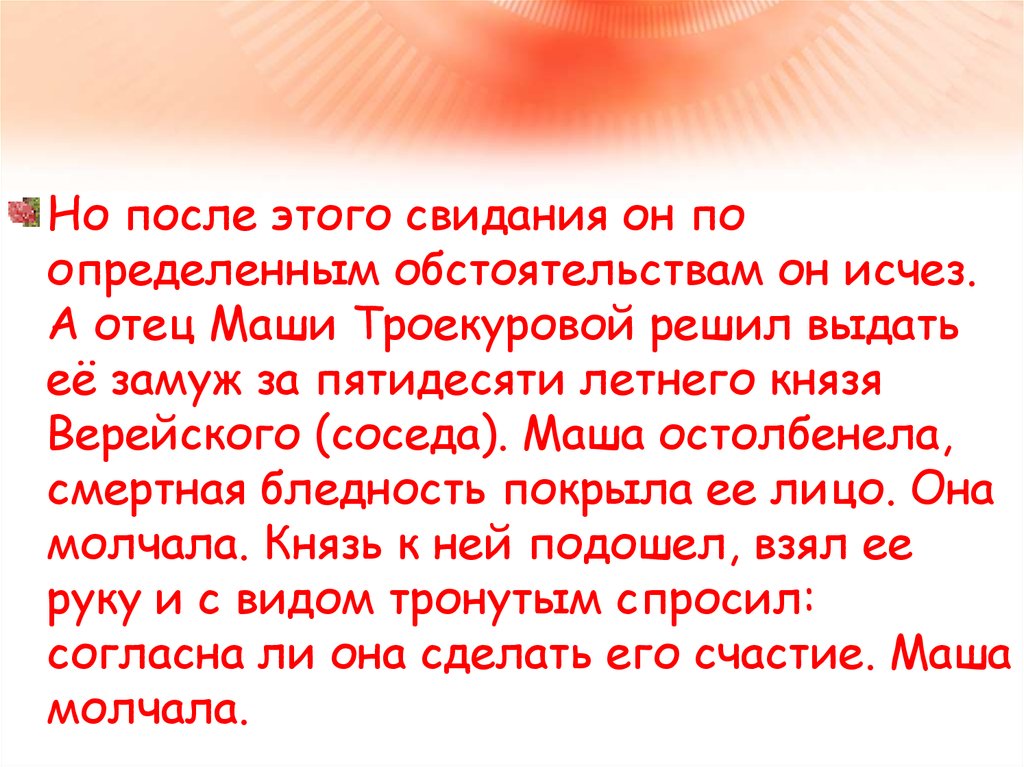 Но после этого свидания он по определенным обстоятельствам он исчез. А отец Маши Троекуровой решил выдать её замуж за пятидесяти летнего князя Верейского (соседа). Маша остолбенела, смертная бледность покрыла ее лицо. Она молчала. Князь к ней подошел, взял ее руку и с видом тронутым спросил: согласна ли она сделать его счастие. Маша молчала.